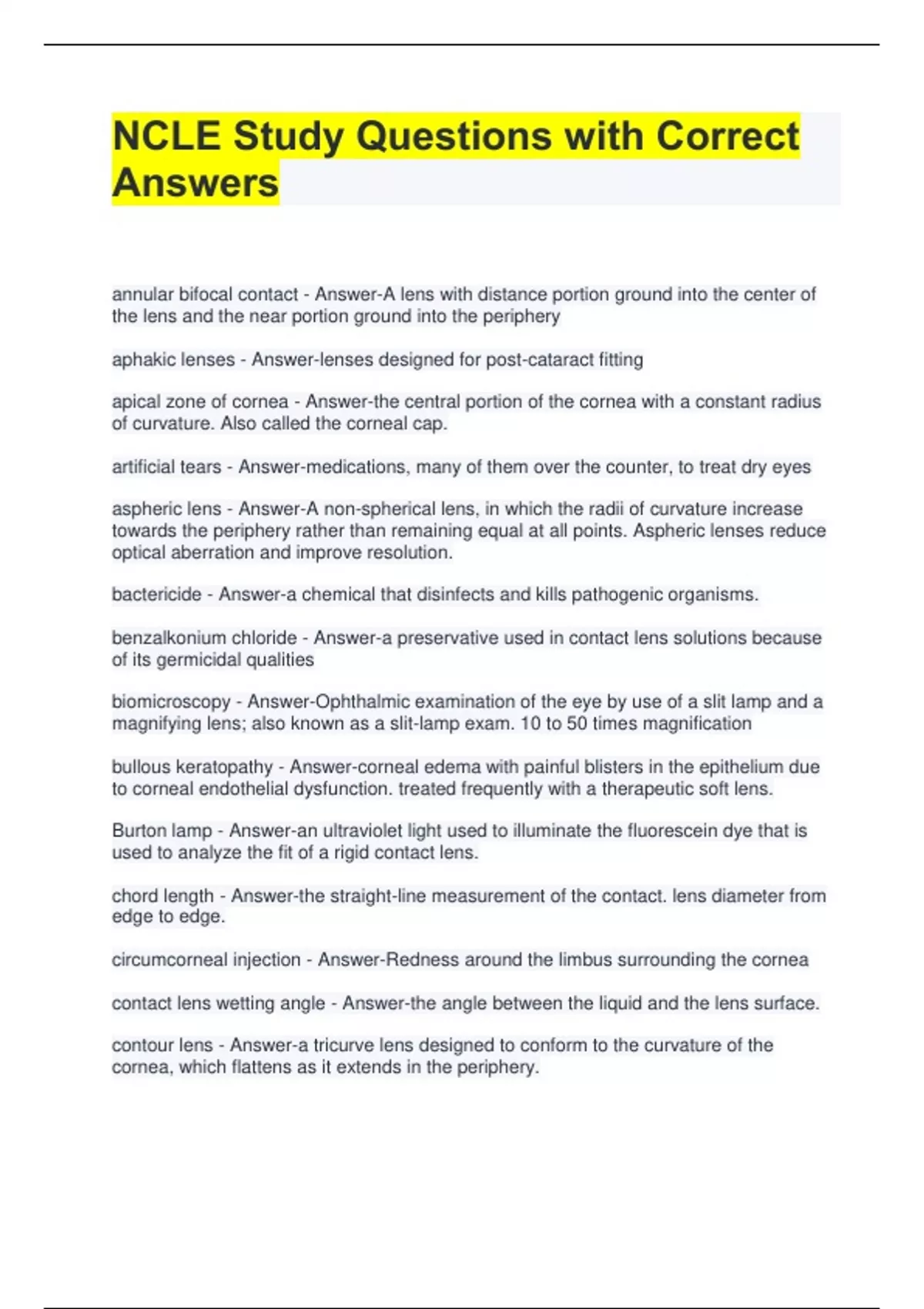 NCLE Study Questions with Correct Answers

annular bifocal contact - Answer-A lens with distance portion ground into the center of the lens and the near portion ground into the periphery

aphakic lenses - Answer-lenses designed for post-cataract fitting

apical zone of cornea - Answer-the central portion of the cornea with a constant radius of curvature. Also called the corneal cap.

artificial tears - Answer-medications, many of them over the counter, to treat dry eyes

aspheric lens - Answer-A non-spherical lens, in which the radii of curvature increase towards the periphery rather than remaining equal at all points. Aspheric lenses reduce optical aberration and improve resolution.

bactericide - Answer-a chemical that disinfects and kills pathogenic organisms.

benzalkonium chloride - Answer-a preservative used in contact lens solutions because of its germicidal qualities

biomicroscopy - Answer-Ophthalmic examination of the eye by use of a slit lamp and a magnifying lens; also known as a slit-lamp exam. 10 to 50 times magnification

bullous keratopathy - Answer-corneal edema with painful blisters in the epithelium due to corneal endothelial dysfunction. treated frequently with a therapeutic soft lens.

Burton lamp - Answer-an ultraviolet light used to illuminate the fluorescein dye that is used to analyze the fit of a rigid contact lens.

chord length - Answer-the straight-line measurement of the contact. lens diameter from edge to edge.

circumcorneal injection - Answer-Redness around the limbus surrounding the cornea

contact lens wetting angle - Answer-the angle between the liquid and the lens surface.

contour lens - Answer-a tricurve lens designed to conform to the curvature of the cornea, which flattens as it extends in the periphery.